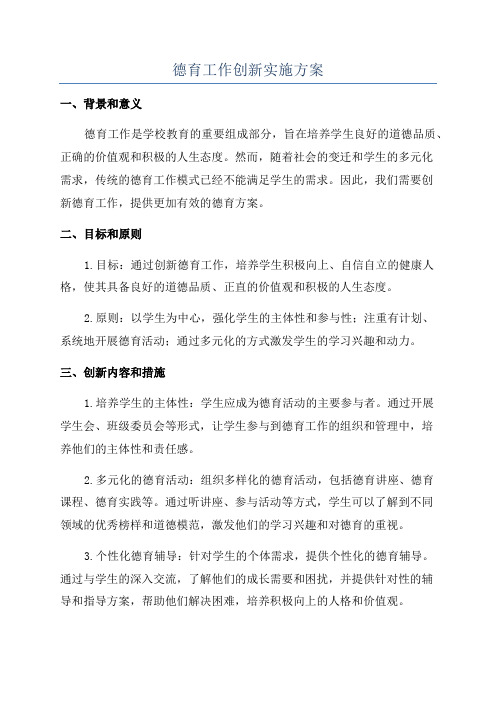 德育工作创新实施方案

一、背景和意义

德育工作是学校教育的重要组成部分，旨在培养学生良好的道德品质、正确的价值观和积极的人生态度。然而，随着社会的变迁和学生的多元化需求，传统的德育工作模式已经不能满足学生的需求。因此，我们需要创新德育工作，提供更加有效的德育方案。

二、目标和原则

1.目标：通过创新德育工作，培养学生积极向上、自信自立的健康人格，使其具备良好的道德品质、正直的价值观和积极的人生态度。

2.原则：以学生为中心，强化学生的主体性和参与性；注重有计划、系统地开展德育活动；通过多元化的方式激发学生的学习兴趣和动力。

三、创新内容和措施

1.培养学生的主体性：学生应成为德育活动的主要参与者。通过开展学生会、班级委员会等形式，让学生参与到德育工作的组织和管理中，培养他们的主体性和责任感。

2.多元化的德育活动：组织多样化的德育活动，包括德育讲座、德育课程、德育实践等。通过听讲座、参与活动等方式，学生可以了解到不同领域的优秀榜样和道德模范，激发他们的学习兴趣和对德育的重视。

3.个性化德育辅导：针对学生的个体需求，提供个性化的德育辅导。通过与学生的深入交流，了解他们的成长需要和困扰，并提供针对性的辅导和指导方案，帮助他们解决困难，培养积极向上的人格和价值观。